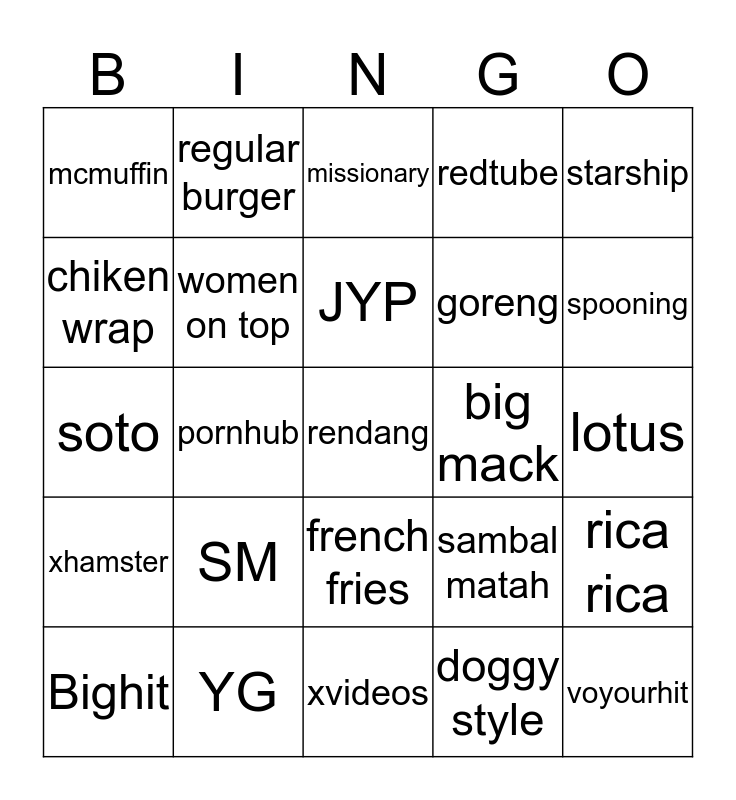 | B | I | N | G | O |
|---|---|---|---|---|
| mcmuffin | regular burger | missionary | redtube | starship |
| chiken wrap | women on top | JYP | goreng | spooning |
| soto | pornhub | rendang | big mack | lotus |
| xhamster | SM | french fries | sambal matah | rica rica |
| Bighit | YG | xvideos | doggy style | voyourhit |